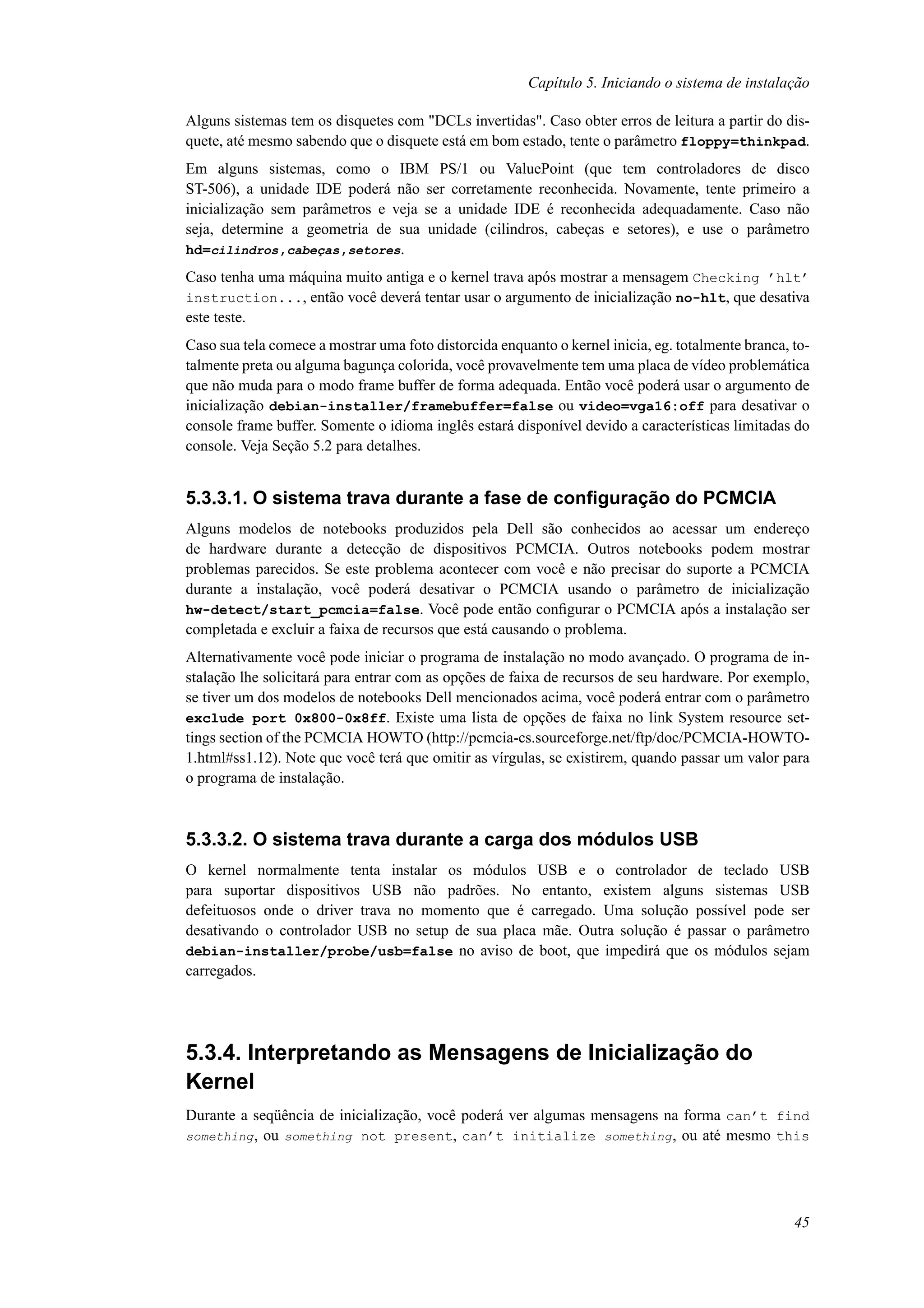 Capítulo 5. Iniciando o sistema de instalação

Alguns sistemas tem os disquetes com "DCLs invertidas". Caso obter erros de leitura a partir do disquete, até mesmo sabendo que o disquete está em bom estado, tente o parâmetro floppy=thinkpad.

Em alguns sistemas, como o IBM PS/1 ou ValuePoint (que tem controladores de disco ST-506), a unidade IDE poderá não ser corretamente reconhecida. Novamente, tente primeiro a inicialização sem parâmetros e veja se a unidade IDE é reconhecida adequadamente. Caso não seja, determine a geometria de sua unidade (cilindros, cabeças e setores), e use o parâmetro hd=cilindros,cabeças,setores.

Caso tenha uma máquina muito antiga e o kernel trava após mostrar a mensagem Checking 'hlt' instruction..., então você deverá tentar usar o argumento de inicialização no-hlt, que desativa este teste.

Caso sua tela comece a mostrar uma foto distorcida enquanto o kernel inicia, eg. totalmente branca, totalmente preta ou alguma bagunça colorida, você provavelmente tem uma placa de vídeo problemática que não muda para o modo frame buffer de forma adequada. Então você poderá usar o argumento de inicialização debian-installer/framebuffer=false ou video=vga16:off para desativar o console frame buffer. Somente o idioma inglês estará disponível devido a características limitadas do console. Veja Seção 5.2 para detalhes.

5.3.3.1. O sistema trava durante a fase de configuração do PCMCIA

Alguns modelos de notebooks produzidos pela Dell são conhecidos ao acessar um endereço de hardware durante a detecção de dispositivos PCMCIA. Outros notebooks podem mostrar problemas parecidos. Se este problema acontecer com você e não precisar do suporte a PCMCIA durante a instalação, você poderá desativar o PCMCIA usando o parâmetro de inicialização hw-detect/start_pcmcia=false. Você pode então configurar o PCMCIA após a instalação ser completada e excluir a faixa de recursos que está causando o problema.

Alternativamente você pode iniciar o programa de instalação no modo avançado. O programa de instalação lhe solicitará para entrar com as opções de faixa de recursos de seu hardware. Por exemplo, se tiver um dos modelos de notebooks Dell mencionados acima, você poderá entrar com o parâmetro exclude port 0x800-0x8ff. Existe uma lista de opções de faixa no link System resource settings section of the PCMCIA HOWTO (http://pcmcia-cs.sourceforge.net/ftp/doc/PCMCIA-HOWTO-1.html#ss1.12). Note que você terá que omitir as vírgulas, se existirem, quando passar um valor para o programa de instalação.

5.3.3.2. O sistema trava durante a carga dos módulos USB

O kernel normalmente tenta instalar os módulos USB e o controlador de teclado USB para suportar dispositivos USB não padrões. No entanto, existem alguns sistemas USB defeituosos onde o driver trava no momento que é carregado. Uma solução possível pode ser desativando o controlador USB no setup de sua placa mãe. Outra solução é passar o parâmetro debian-installer/probe/usb=false no aviso de boot, que impedirá que os módulos sejam carregados.

5.3.4. Interpretando as Mensagens de Inicialização do Kernel

Durante a seqüência de inicialização, você poderá ver algumas mensagens na forma can't find something, ou something not present, can't initialize something, ou até mesmo this

45